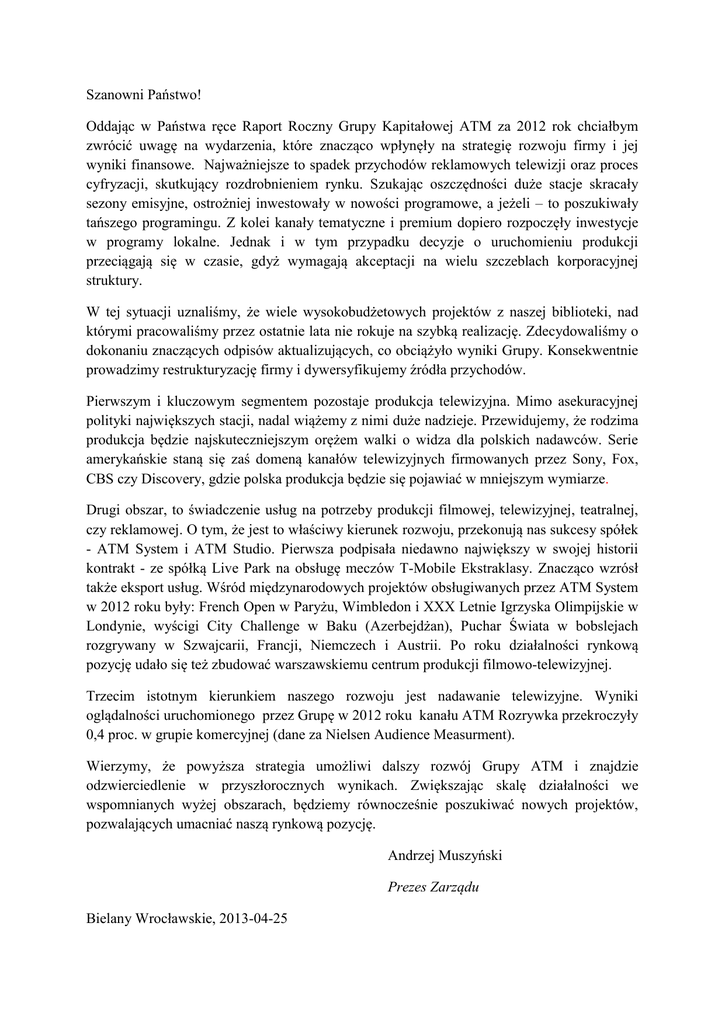 Szanowni Państwo!

Oddając w Państwa ręce Raport Roczny Grupy Kapitałowej ATM za 2012 rok chciałbym zwrócić uwagę na wydarzenia, które znacząco wpłynęły na strategię rozwoju firmy i jej wyniki finansowe. Najważniejsze to spadek przychodów reklamowych telewizji oraz proces cyfryzacji, skutkujący rozdrobnieniem rynku. Szukając oszczędności duże stacje skracały sezony emisyjne, ostrożniej inwestowały w nowości programowe, a jeżeli – to poszukiwały tańszego programingu. Z kolei kanały tematyczne i premium dopiero rozpoczęły inwestycje w programy lokalne. Jednak i w tym przypadku decyzje o uruchomieniu produkcji przeciągają się w czasie, gdyż wymagają akceptacji na wielu szczeblach korporacyjnej struktury.

W tej sytuacji uznaliśmy, że wiele wysokobudżetowych projektów z naszej biblioteki, nad którymi pracowaliśmy przez ostatnie lata nie rokuje na szybką realizację. Zdecydowaliśmy o dokonaniu znaczących odpisów aktualizujących, co obciążyło wyniki Grupy. Konsekwentnie prowadzimy restrukturyzację firmy i dywersyfikujemy źródła przychodów.

Pierwszym i kluczowym segmentem pozostaje produkcja telewizyjna. Mimo asekuracyjnej polityki największych stacji, nadal wiążemy z nimi duże nadzieje. Przewidujemy, że rodzima produkcja będzie najskuteczniejszym orężem walki o widza dla polskich nadawców. Serie amerykańskie staną się zaś domeną kanałów telewizyjnych firmowanych przez Sony, Fox, CBS czy Discovery, gdzie polska produkcja będzie się pojawiać w mniejszym wymiarze.

Drugi obszar, to świadczenie usług na potrzeby produkcji filmowej, telewizyjnej, teatralnej, czy reklamowej. O tym, że jest to właściwy kierunek rozwoju, przekonują nas sukcesy spółek - ATM System i ATM Studio. Pierwsza podpisała niedawno największy w swojej historii kontrakt - ze spółką Live Park na obsługę meczów T-Mobile Ekstraklasy. Znacząco wzrósł także eksport usług. Wśród międzynarodowych projektów obsługiwanych przez ATM System w 2012 roku były: French Open w Paryżu, Wimbledon i XXX Letnie Igrzyska Olimpijskie w Londynie, wyścigi City Challenge w Baku (Azerbejdżan), Puchar Świata w bobslejach rozgrywany w Szwajcarii, Francji, Niemczech i Austrii. Po roku działalności rynkową pozycję udało się też zbudować warszawskiemu centrum produkcji filmowo-telewizyjnej.

Trzecim istotnym kierunkiem naszego rozwoju jest nadawanie telewizyjne. Wyniki oglądalności uruchomionego przez Grupę w 2012 roku kanału ATM Rozrywka przekroczyły 0,4 proc. w grupie komercyjnej (dane za Nielsen Audience Measurment).

Wierzymy, że powyższa strategia umożliwi dalszy rozwój Grupy ATM i znajdzie odzwierciedlenie w przyszłorocznych wynikach. Zwiększając skalę działalności we wspomnianych wyżej obszarach, będziemy równocześnie poszukiwać nowych projektów, pozwalających umacniać naszą rynkową pozycję.

Andrzej Muszyński

Prezes Zarządu

Bielany Wrocławskie, 2013-04-25